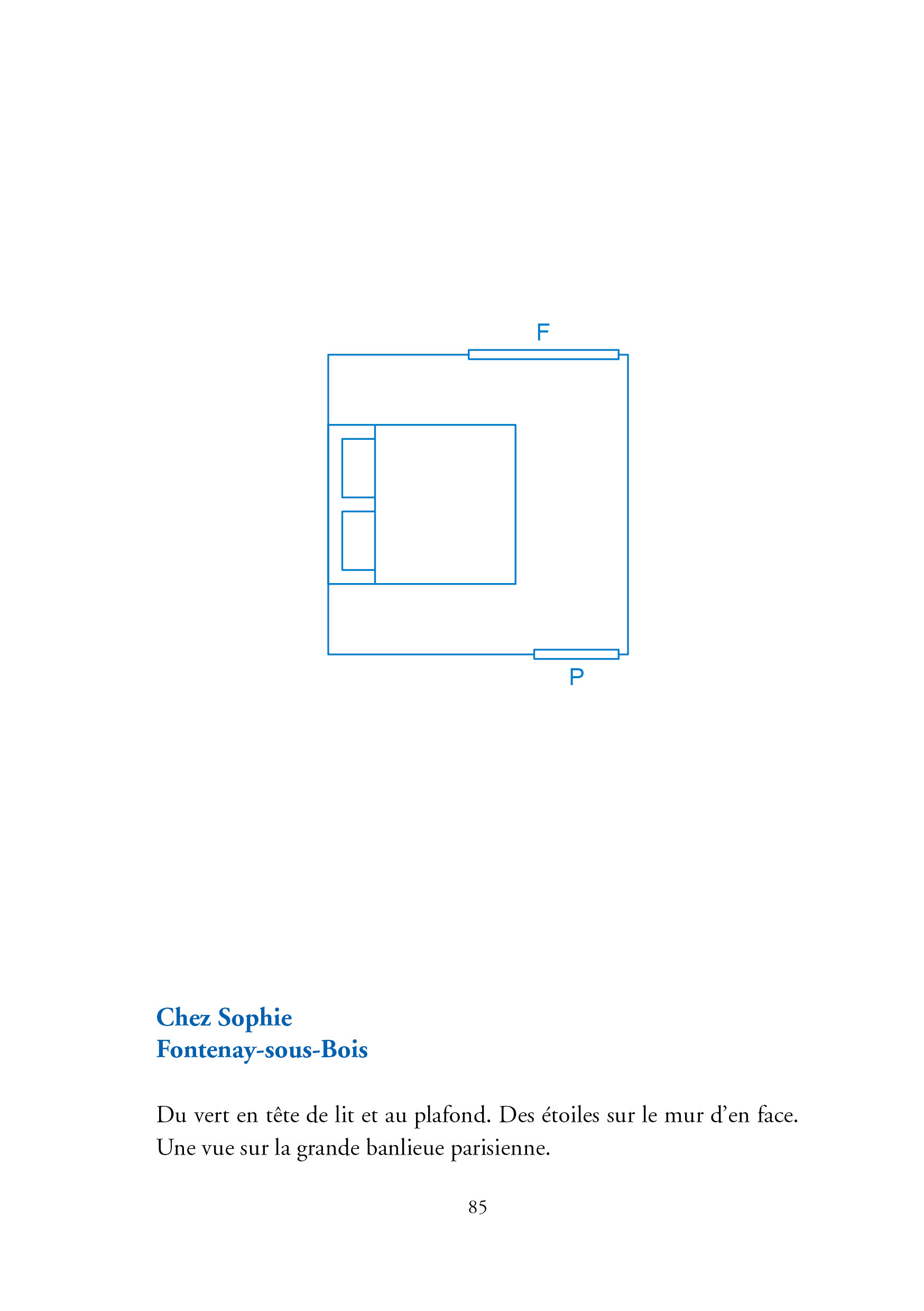 F

P

Chez Sophie
Fontenay-sous-Bois

Du vert en tête de lit et au plafond. Des étoiles sur le mur d'en face. Une vue sur la grande banlieue parisienne.

85